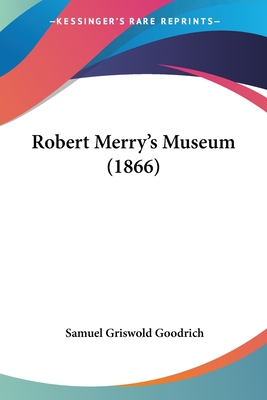 —KESSINGER'S RARE REPRINTS—

Robert Merry's Museum (1866)

Samuel Griswold Goodrich